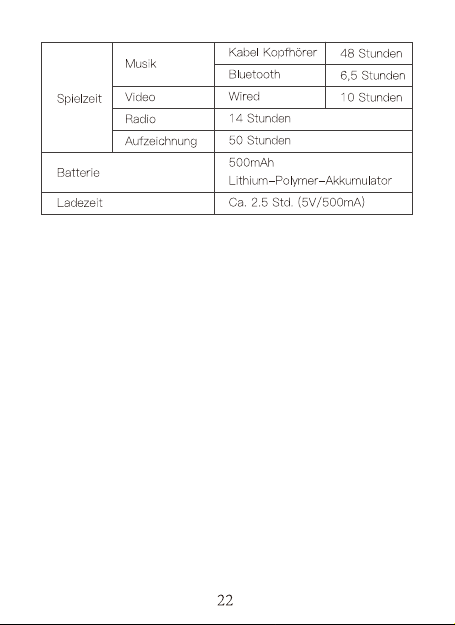 | Spielzeit | Musik | Kabel Kopfhörer | 48 Stunden |
|---|---|---|---|
| | | Bluetooth | 6,5 Stunden |
| | Video | Wired | 10 Stunden |
| | Radio | 14 Stunden | |
| | Aufzeichnung | 50 Stunden | |
| Batterie | | 500mAh Lithium-Polymer-Akkumulator | |
| Ladezeit | | Ca. 2.5 Std. (5V/500mA) | |

22